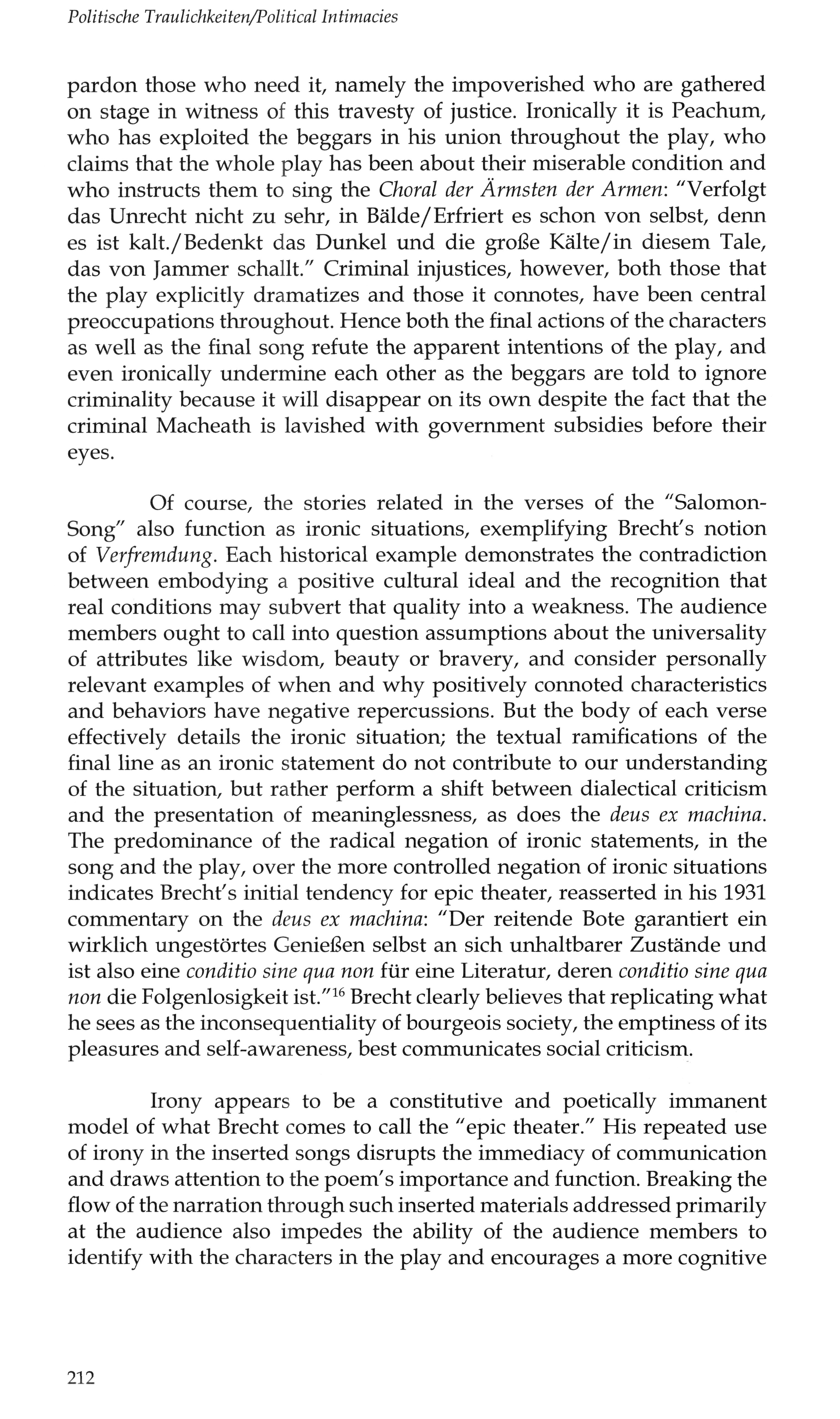 Politische Traulichkeiten/Political Intimacies

pardon those who need it, namely the impoverished who are gathered on stage in witness of this travesty of justice. Ironically it is Peachum, who has exploited the beggars in his union throughout the play, who claims that the whole play has been about their miserable condition and who instructs them to sing the Choral der Ärmsten der Armen: "Verfolgt das Unrecht nicht zu sehr, in Bälde/Erfriert es schon von selbst, denn es ist kalt./Bedenkt das Dunkel und die große Kälte/in diesem Tale, das von Jammer schallt." Criminal injustices, however, both those that the play explicitly dramatizes and those it connotes, have been central preoccupations throughout. Hence both the final actions of the characters as well as the final song refute the apparent intentions of the play, and even ironically undermine each other as the beggars are told to ignore criminality because it will disappear on its own despite the fact that the criminal Macheath is lavished with government subsidies before their eyes.

Of course, the stories related in the verses of the "Salomon-Song" also function as ironic situations, exemplifying Brecht's notion of Verfremdung. Each historical example demonstrates the contradiction between embodying a positive cultural ideal and the recognition that real conditions may subvert that quality into a weakness. The audience members ought to call into question assumptions about the universality of attributes like wisdom, beauty or bravery, and consider personally relevant examples of when and why positively connoted characteristics and behaviors have negative repercussions. But the body of each verse effectively details the ironic situation; the textual ramifications of the final line as an ironic statement do not contribute to our understanding of the situation, but rather perform a shift between dialectical criticism and the presentation of meaninglessness, as does the deus ex machina. The predominance of the radical negation of ironic statements, in the song and the play, over the more controlled negation of ironic situations indicates Brecht's initial tendency for epic theater, reasserted in his 1931 commentary on the deus ex machina: "Der reitende Bote garantiert ein wirklich ungestörtes Genießen selbst an sich unhaltbarer Zustände und ist also eine conditio sine qua non für eine Literatur, deren conditio sine qua non die Folgenlosigkeit ist."$^{16}$ Brecht clearly believes that replicating what he sees as the inconsequentiality of bourgeois society, the emptiness of its pleasures and self-awareness, best communicates social criticism.

Irony appears to be a constitutive and poetically immanent model of what Brecht comes to call the "epic theater." His repeated use of irony in the inserted songs disrupts the immediacy of communication and draws attention to the poem's importance and function. Breaking the flow of the narration through such inserted materials addressed primarily at the audience also impedes the ability of the audience members to identify with the characters in the play and encourages a more cognitive

212